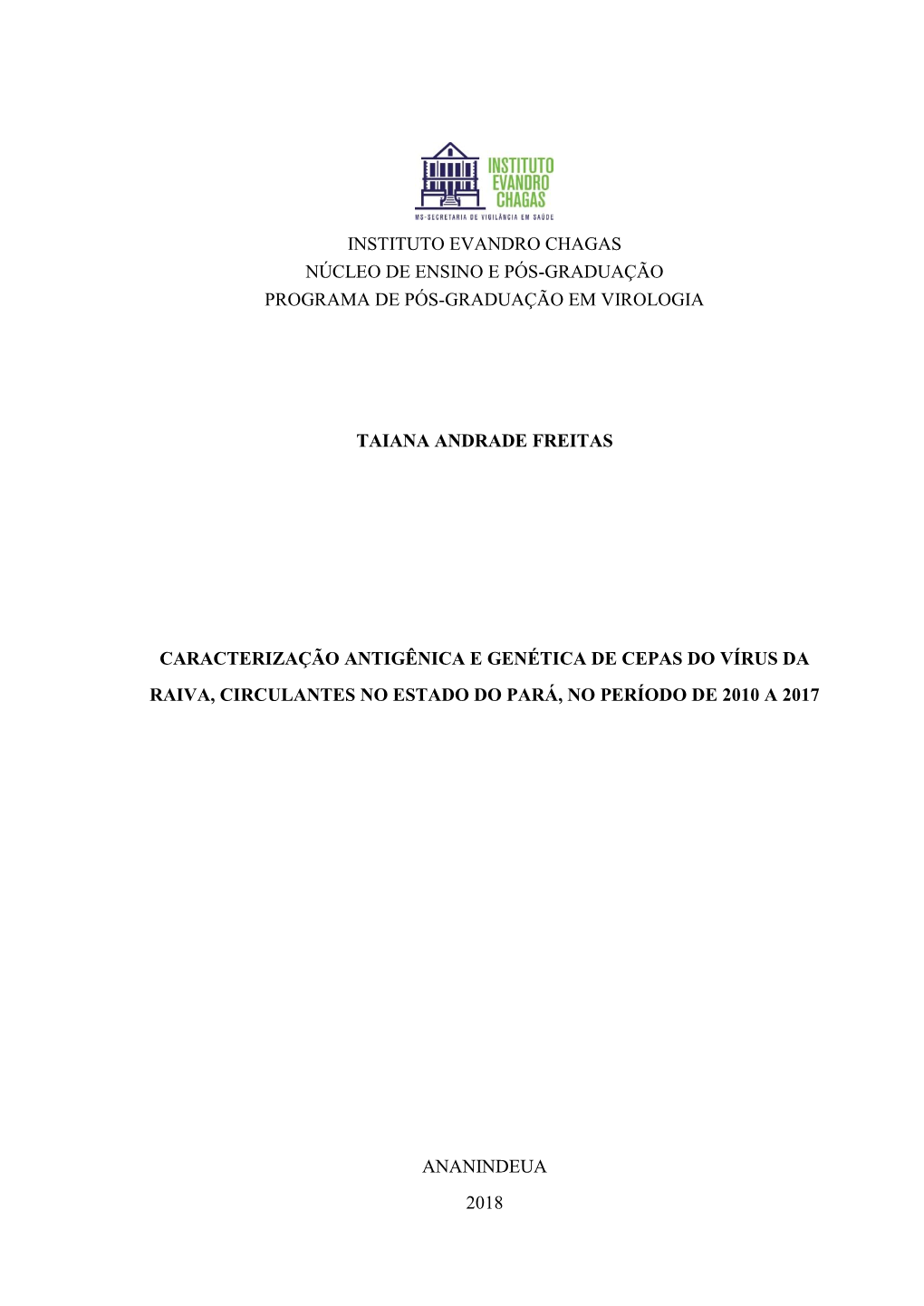 INSTITUTO EVANDRO CHAGAS

MS-SECRETARIA DE VIGILÂNCIA EM SAÚDE

INSTITUTO EVANDRO CHAGAS
NÚCLEO DE ENSINO E PÓS-GRADUAÇÃO
PROGRAMA DE PÓS-GRADUAÇÃO EM VIROLOGIA

TAIANA ANDRADE FREITAS

CARACTERIZAÇÃO ANTIGÊNICA E GENÉTICA DE CEPAS DO VÍRUS DA RAIVA, CIRCULANTES NO ESTADO DO PARÁ, NO PERÍODO DE 2010 A 2017

ANANINDEUA

2018